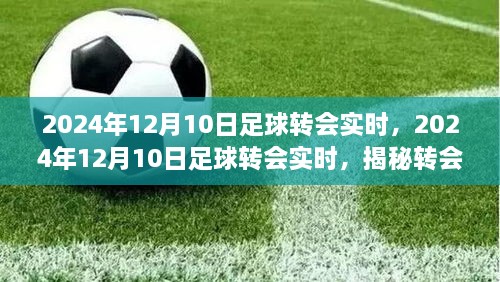 2024年12月10日足球转会实时，2024年12月10日足球转会实时，揭秘转会